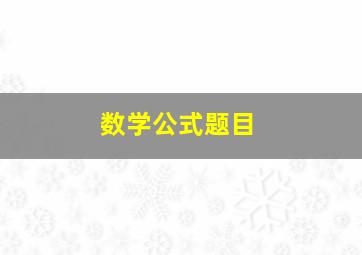 数学公式题目